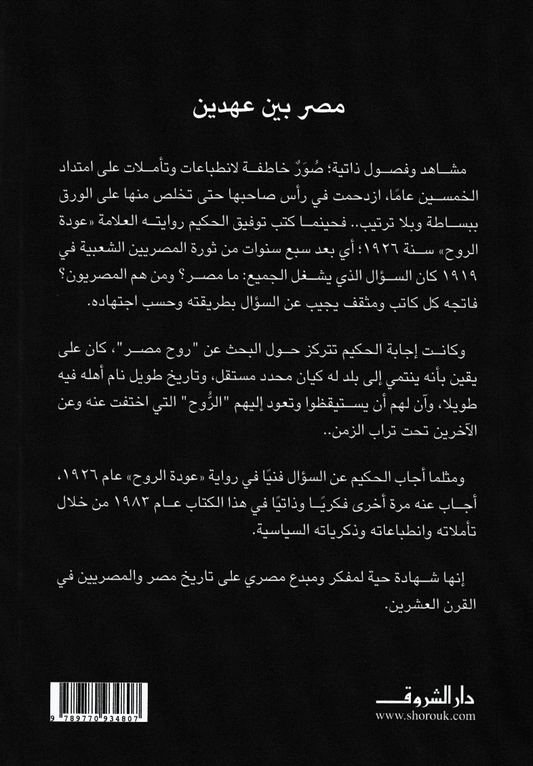 مصر بين عهدين

مشاهد وفصول ذاتية؛ صُوَرٌ خاطفة لانطباعات وتأملات على امتداد الخمسين عامًا، ازدحمت في رأس صاحبها حتى تخلص منها على الورق ببساطة وبلا ترتيب.. فحينما كتب توفيق الحكيم روايته العلامة «عودة الروح» سنة ١٩٢٦؛ أي بعد سبع سنوات من ثورة المصريين الشعبية في ١٩١٩ كان السؤال الذي يشغل الجميع: ما مصر؟ ومن هم المصريون؟ فاتجه كل كاتب ومثقف يجيب عن السؤال بطريقته وحسب اجتهاده.

وكانت إجابة الحكيم تتركز حول البحث عن "روح مصر"، كان على يقين بأنه ينتمي إلى بلد له كيان محدد مستقل، وتاريخ طويل نام أهله فيه طويلا، وآن لهم أن يستيقظوا وتعود إليهم "الرُّوح" التي اختفت عنه وعن الآخرين تحت تراب الزمن..

ومثلما أجاب الحكيم عن السؤال فنيًا في رواية «عودة الروح» عام ١٩٢٦، أجاب عنه مرة أخرى فكريًا وذاتيًا في هذا الكتاب عام ١٩٨٣ من خلال تأملاته وانطباعاته وذكرياته السياسية.

إنها شهادة حية لمفكر ومبدع مصري على تاريخ مصر والمصريين في القرن العشرين.

9 789770 934807

دار الشروق
www.shorouk.com